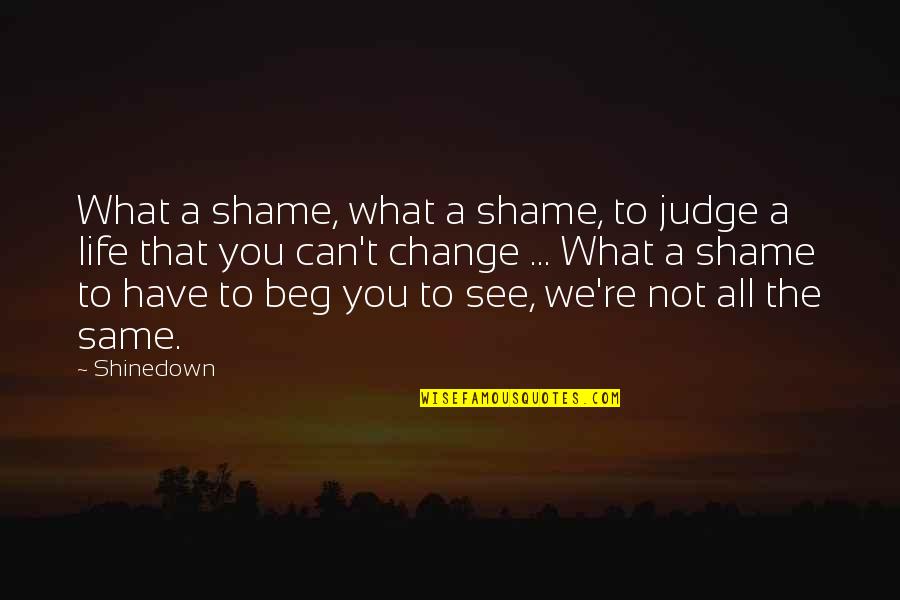 What a shame, what a shame, to judge a life that you can't change ... What a shame to have to beg you to see, we're not all the same.

~ Shinedown

WISEFAMOUSQUOTES.COM